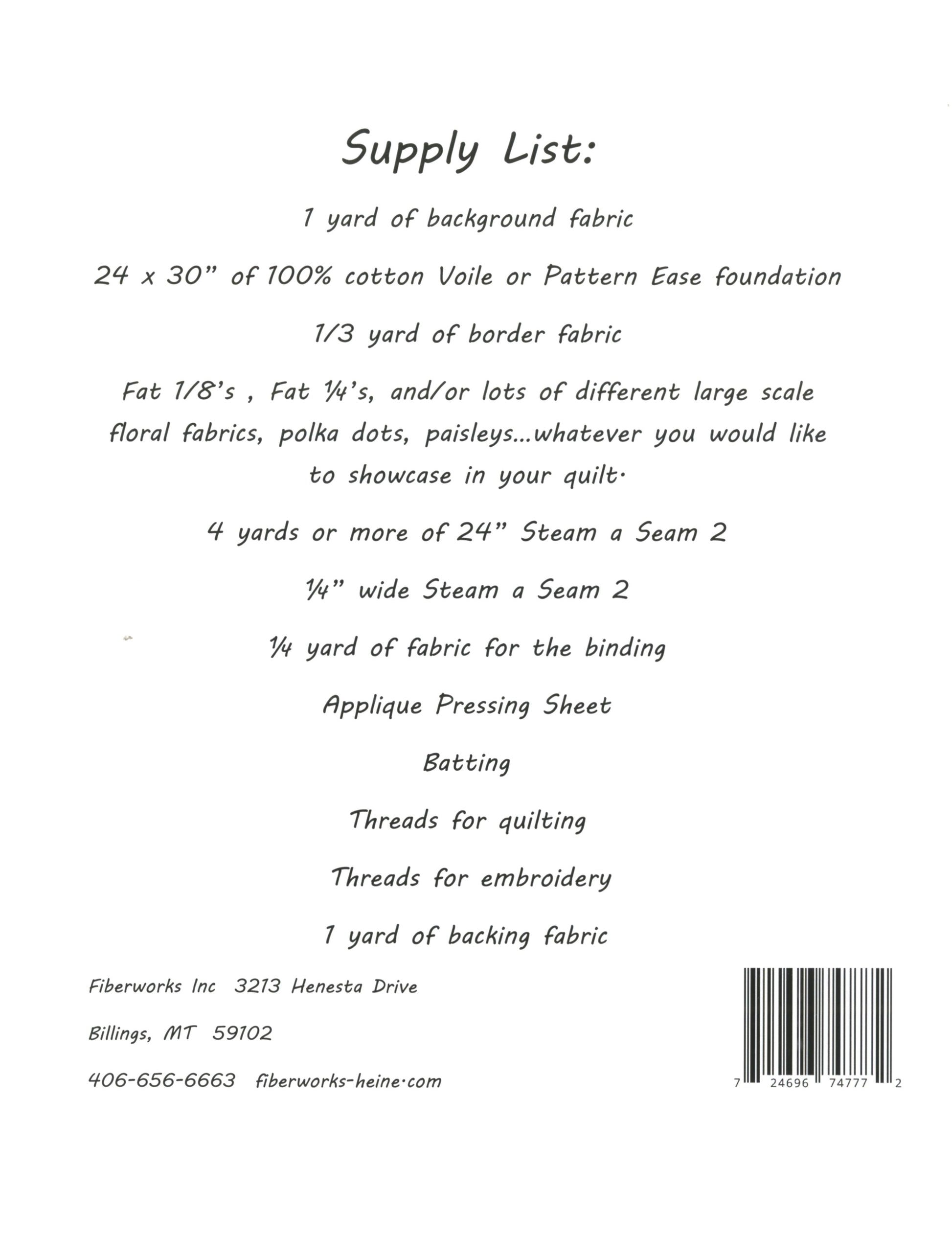 Supply List:

1 yard of background fabric

24 x 30" of 100% cotton Voile or Pattern Ease foundation

1/3 yard of border fabric

Fat 1/8's , Fat ¼'s, and/or lots of different large scale floral fabrics, polka dots, paisleys...whatever you would like to showcase in your quilt.

4 yards or more of 24" Steam a Seam 2

¼" wide Steam a Seam 2

¼ yard of fabric for the binding

Applique Pressing Sheet

Batting

Threads for quilting

Threads for embroidery

1 yard of backing fabric

Fiberworks Inc 3213 Henesta Drive

Billings, MT 59102

406-656-6663 fiberworks-heine.com

7 24696 74777 2